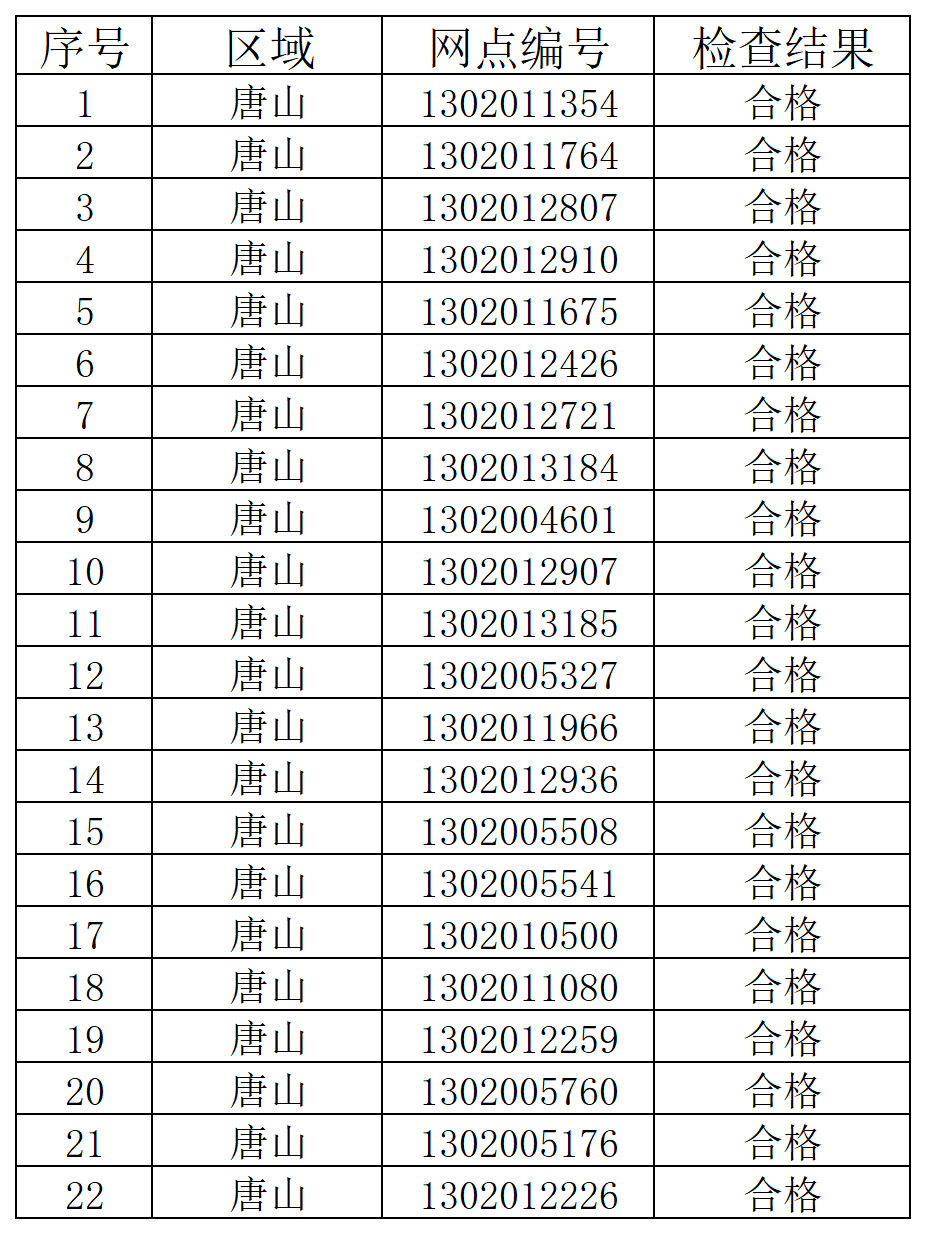 | 序号 | 区域 | 网点编号 | 检查结果 |
|---|---|---|---|
| 1 | 唐山 | 1302011354 | 合格 |
| 2 | 唐山 | 1302011764 | 合格 |
| 3 | 唐山 | 1302012807 | 合格 |
| 4 | 唐山 | 1302012910 | 合格 |
| 5 | 唐山 | 1302011675 | 合格 |
| 6 | 唐山 | 1302012426 | 合格 |
| 7 | 唐山 | 1302012721 | 合格 |
| 8 | 唐山 | 1302013184 | 合格 |
| 9 | 唐山 | 1302004601 | 合格 |
| 10 | 唐山 | 1302012907 | 合格 |
| 11 | 唐山 | 1302013185 | 合格 |
| 12 | 唐山 | 1302005327 | 合格 |
| 13 | 唐山 | 1302011966 | 合格 |
| 14 | 唐山 | 1302012936 | 合格 |
| 15 | 唐山 | 1302005508 | 合格 |
| 16 | 唐山 | 1302005541 | 合格 |
| 17 | 唐山 | 1302010500 | 合格 |
| 18 | 唐山 | 1302011080 | 合格 |
| 19 | 唐山 | 1302012259 | 合格 |
| 20 | 唐山 | 1302005760 | 合格 |
| 21 | 唐山 | 1302005176 | 合格 |
| 22 | 唐山 | 1302012226 | 合格 |